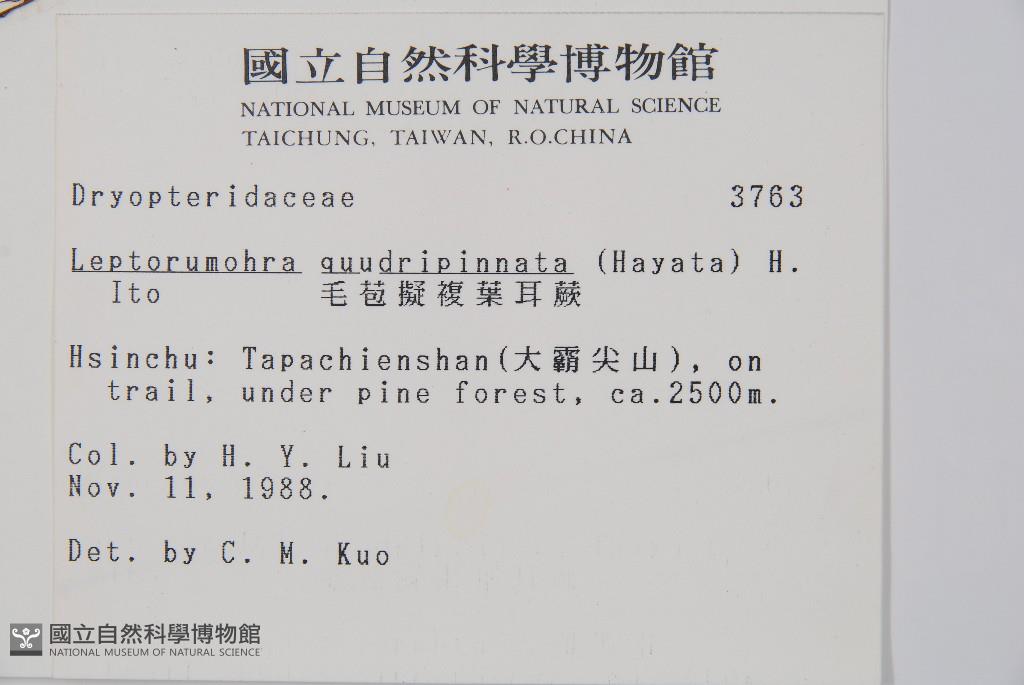 國立自然科學博物館
NATIONAL MUSEUM OF NATURAL SCIENCE
TAICHUNG, TAIWAN, R.O.CHINA

Dryopteridaceae 3763

Leptorumohra quudripinnata (Hayata) H. Ito 毛苞擬複葉耳蕨

Hsinchu: Tapachienshan(大霸尖山), on trail, under pine forest, ca.2500m.

Col. by H. Y. Liu
Nov. 11, 1988.

Det. by C. M. Kuo

國立自然科學博物館
NATIONAL MUSEUM OF NATURAL SCIENCE